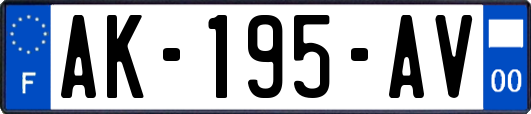 F
AK-195-AV
00